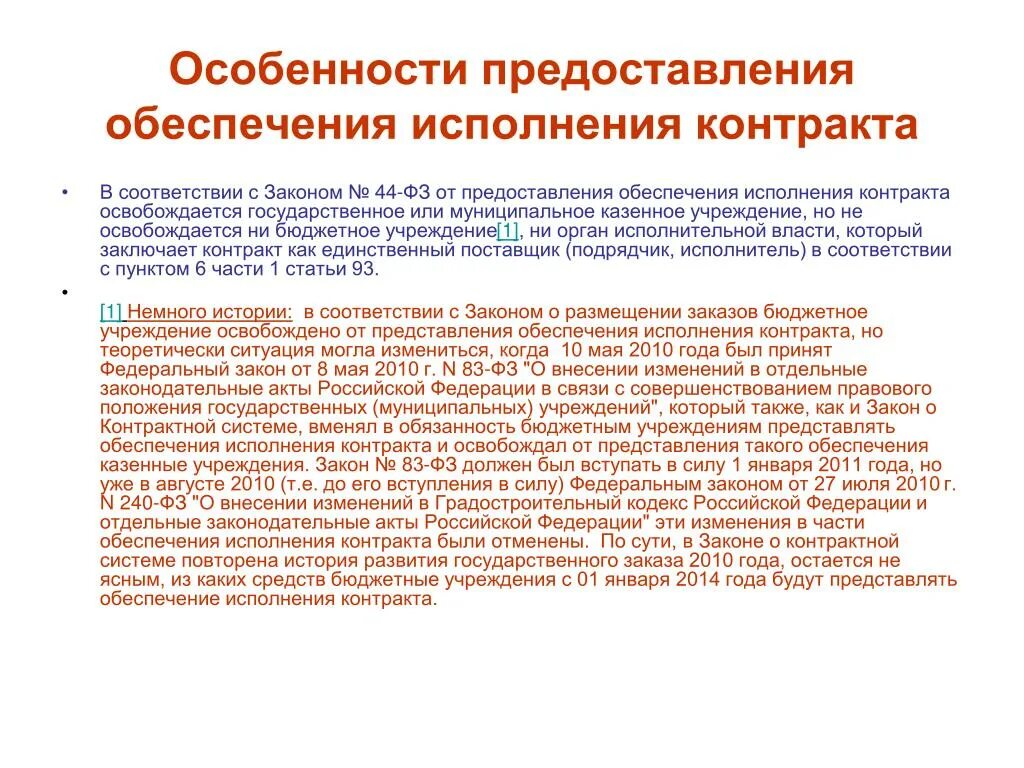 Особенности предоставления обеспечения исполнения контракта

• В соответствии с Законом № 44-ФЗ от предоставления обеспечения исполнения контракта освобождается государственное или муниципальное казенное учреждение, но не освобождается ни бюджетное учреждение[1], ни орган исполнительной власти, который заключает контракт как единственный поставщик (подрядчик, исполнитель) в соответствии с пунктом 6 части 1 статьи 93.

• [1] Немного истории: в соответствии с Законом о размещении заказов бюджетное учреждение освобождено от представления обеспечения исполнения контракта, но теоретически ситуация могла измениться, когда 10 мая 2010 года был принят Федеральный закон от 8 мая 2010 г. N 83-ФЗ "О внесении изменений в отдельные законодательные акты Российской Федерации в связи с совершенствованием правового положения государственных (муниципальных) учреждений", который также, как и Закон о Контрактной системе, вменял в обязанность бюджетным учреждениям представлять обеспечения исполнения контракта и освобождал от представления такого обеспечения казенные учреждения. Закон № 83-ФЗ должен был вступать в силу 1 января 2011 года, но уже в августе 2010 (т.е. до его вступления в силу) Федеральным законом от 27 июля 2010 г. N 240-ФЗ "О внесении изменений в Градостроительный кодекс Российской Федерации и отдельные законодательные акты Российской Федерации" эти изменения в части обеспечения исполнения контракта были отменены. По сути, в Законе о контрактной системе повторена история развития государственного заказа 2010 года, остается не ясным, из каких средств бюджетные учреждения с 01 января 2014 года будут представлять обеспечение исполнения контракта.